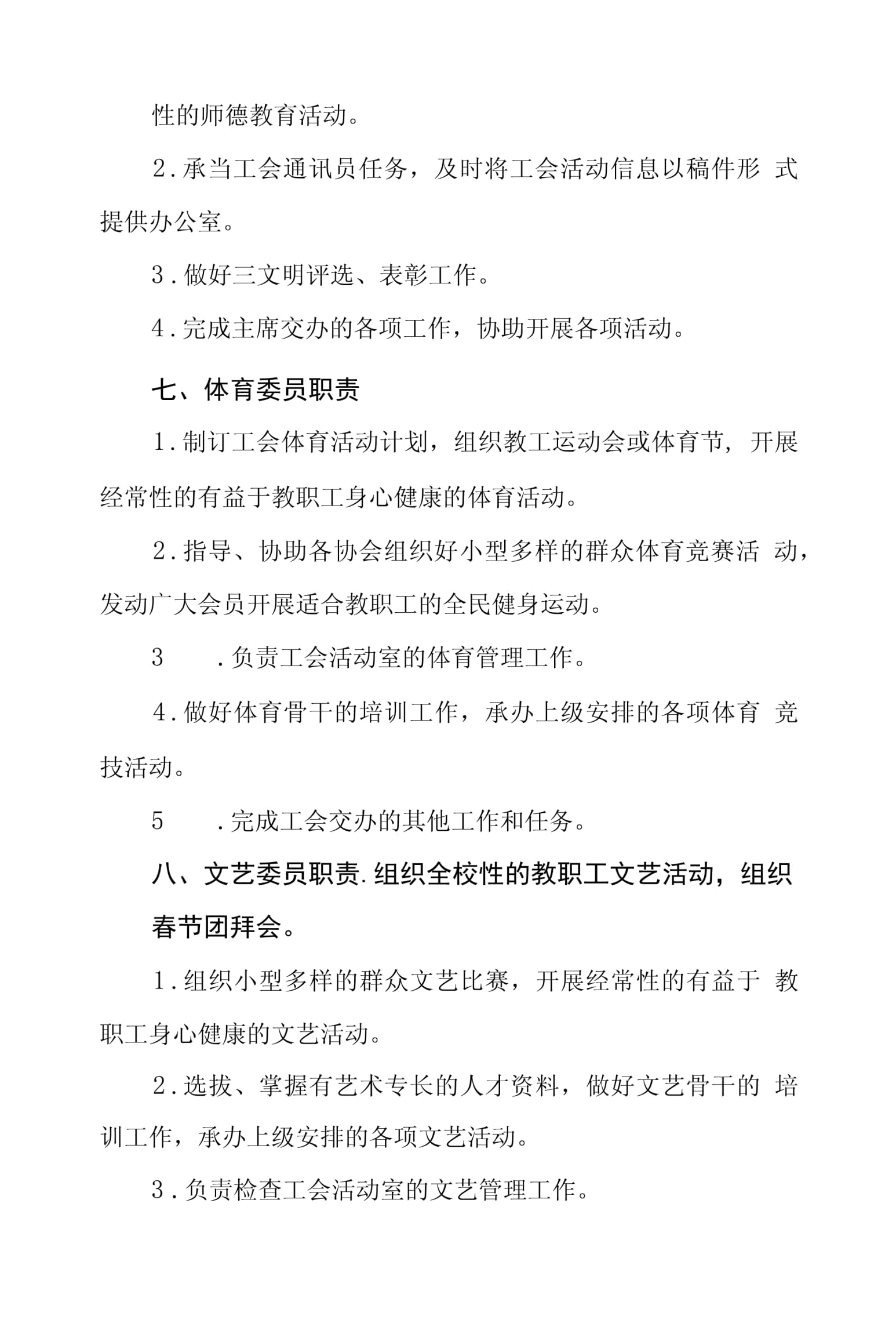 性的师德教育活动。

2.承当工会通讯员任务，及时将工会活动信息以稿件形式提供办公室。

3.做好三文明评选、表彰工作。

4.完成主席交办的各项工作，协助开展各项活动。

七、体育委员职责

1.制订工会体育活动计划，组织教工运动会或体育节，开展经常性的有益于教职工身心健康的体育活动。

2.指导、协助各协会组织好小型多样的群众体育竞赛活动，发动广大会员开展适合教职工的全民健身运动。

3　.负责工会活动室的体育管理工作。

4.做好体育骨干的培训工作，承办上级安排的各项体育竞技活动。

5　.完成工会交办的其他工作和任务。

八、文艺委员职责.组织全校性的教职工文艺活动，组织春节团拜会。

1.组织小型多样的群众文艺比赛，开展经常性的有益于教职工身心健康的文艺活动。

2.选拔、掌握有艺术专长的人才资料，做好文艺骨干的培训工作，承办上级安排的各项文艺活动。

3.负责检查工会活动室的文艺管理工作。